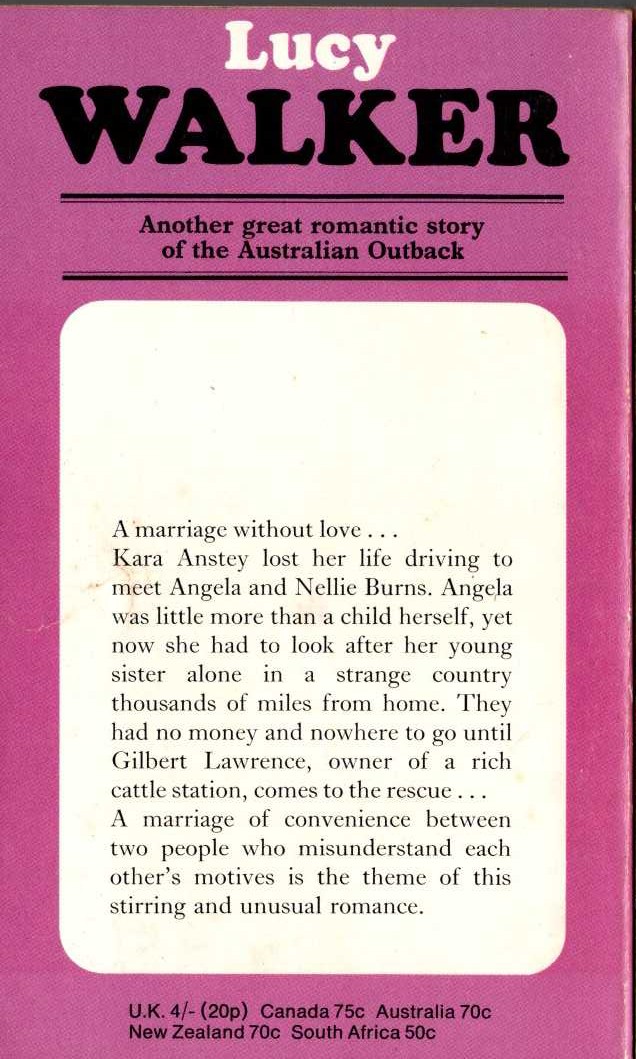 Lucy
WALKER

Another great romantic story of the Australian Outback

A marriage without love . . .
Kara Anstey lost her life driving to meet Angela and Nellie Burns. Angela was little more than a child herself, yet now she had to look after her young sister alone in a strange country thousands of miles from home. They had no money and nowhere to go until Gilbert Lawrence, owner of a rich cattle station, comes to the rescue . . .
A marriage of convenience between two people who misunderstand each other's motives is the theme of this stirring and unusual romance.

U.K. 4/- (20p) Canada 75c Australia 70c New Zealand 70c South Africa 50c